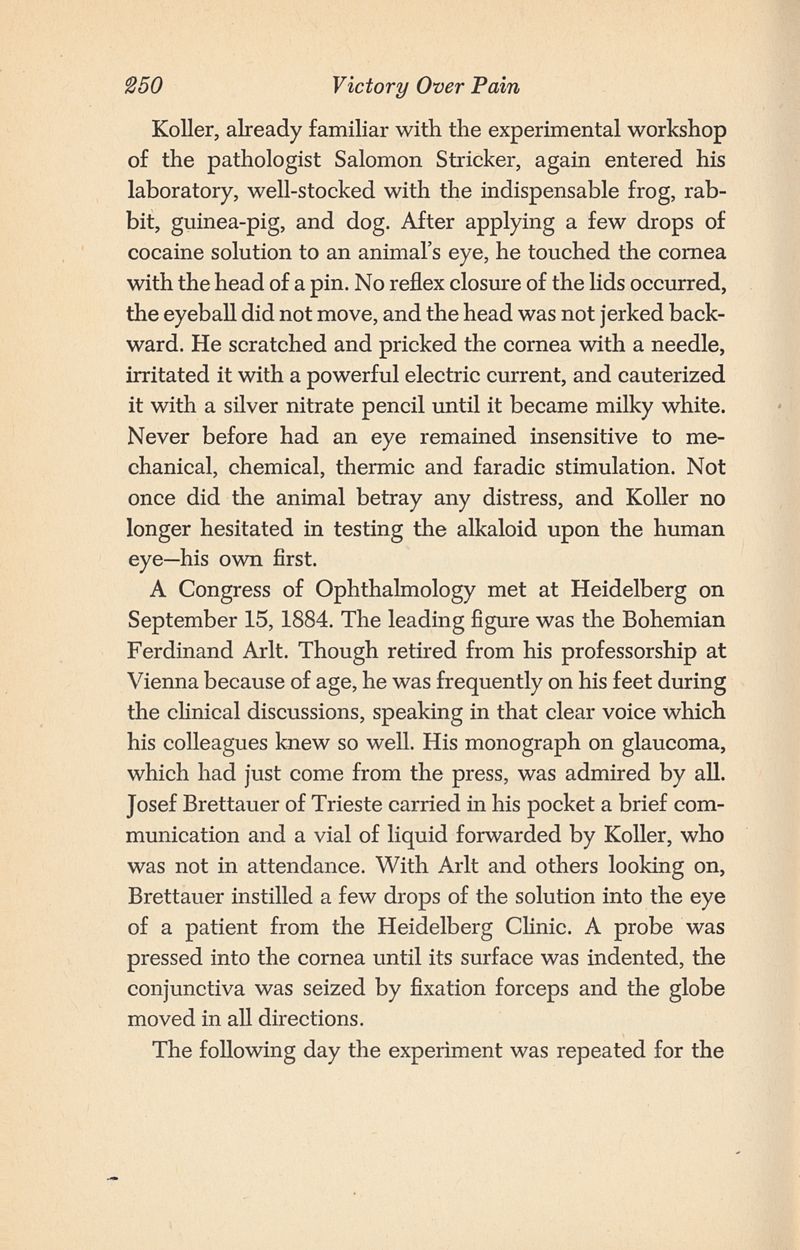 250 Victory Over Pain

Koller, already familiar with the experimental workshop of the pathologist Salomon Stricker, again entered his laboratory, well-stocked with the indispensable frog, rabbit, guinea-pig, and dog. After applying a few drops of cocaine solution to an animal's eye, he touched the cornea with the head of a pin. No reflex closure of the lids occurred, the eyeball did not move, and the head was not jerked backward. He scratched and pricked the cornea with a needle, irritated it with a powerful electric current, and cauterized it with a silver nitrate pencil until it became milky white. Never before had an eye remained insensitive to mechanical, chemical, thermic and faradic stimulation. Not once did the animal betray any distress, and Koller no longer hesitated in testing the alkaloid upon the human eye—his own first.

A Congress of Ophthalmology met at Heidelberg on September 15, 1884. The leading figure was the Bohemian Ferdinand Arlt. Though retired from his professorship at Vienna because of age, he was frequently on his feet during the clinical discussions, speaking in that clear voice which his colleagues knew so well. His monograph on glaucoma, which had just come from the press, was admired by all. Josef Brettauer of Trieste carried in his pocket a brief communication and a vial of liquid forwarded by Koller, who was not in attendance. With Arlt and others looking on, Brettauer instilled a few drops of the solution into the eye of a patient from the Heidelberg Clinic. A probe was pressed into the cornea until its surface was indented, the conjunctiva was seized by fixation forceps and the globe moved in all directions.

The following day the experiment was repeated for the